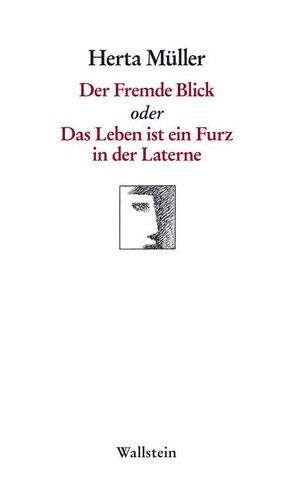 Herta Müller

Der Fremde Blick
oder
Das Leben ist ein Furz
in der Laterne

Wallstein